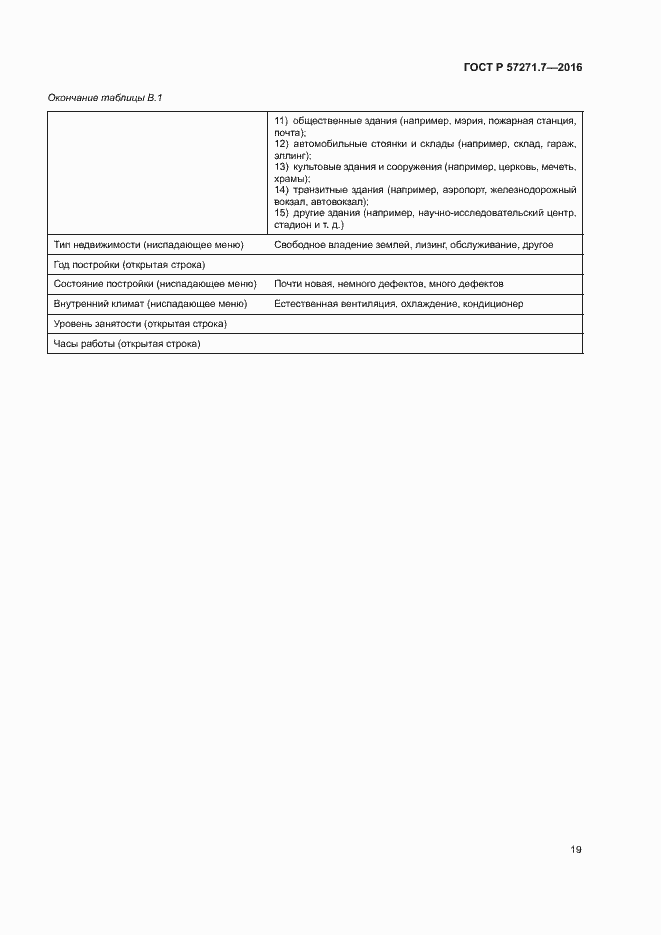 ГОСТ Р 57271.7—2016

Окончание таблицы В.1

| | |
|---|---|
| | 11) общественные здания (например, мэрия, пожарная станция, почта); 12) автомобильные стоянки и склады (например, склад, гараж, эллинг); 13) культовые здания и сооружения (например, церковь, мечеть, храмы); 14) транзитные здания (например, аэропорт, железнодорожный вокзал, автовокзал); 15) другие здания (например, научно-исследовательский центр, стадион и т. д.) |
| Тип недвижимости (ниспадающее меню) | Свободное владение землей, лизинг, обслуживание, другое |
| Год постройки (открытая строка) | |
| Состояние постройки (ниспадающее меню) | Почти новая, немного дефектов, много дефектов |
| Внутренний климат (ниспадающее меню) | Естественная вентиляция, охлаждение, кондиционер |
| Уровень занятости (открытая строка) | |
| Часы работы (открытая строка) | |

19